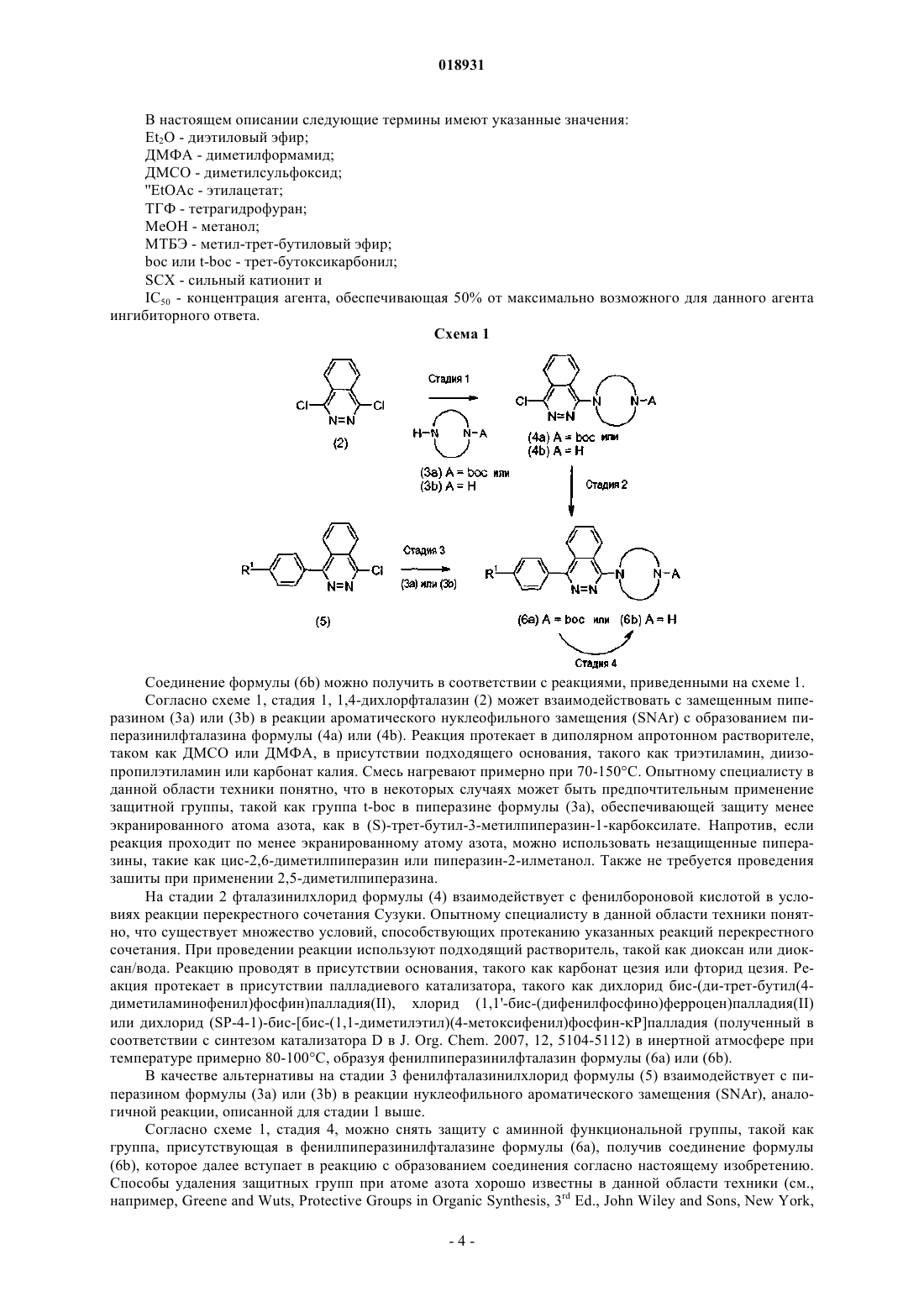 018931

В настоящем описании следующие термины имеют указанные значения:
$Et_2O$ - диэтиловый эфир;
ДМФА - диметилформамид;
ДМСО - диметилсульфоксид;
"EtOAc - этилацетат;
ТГФ - тетрагидрофуран;
MeOH - метанол;
МТБЭ - метил-трет-бутиловый эфир;
boc или t-boc - трет-бутоксикарбонил;
SCX - сильный катионит и
$IC_{50}$ - концентрация агента, обеспечивающая 50% от максимально возможного для данного агента ингибиторного ответа.

Схема 1

Cl Cl N=N (2) Стадия 1 H-N N-A (3a) A = boc или (3b) A = H Cl N=N N N-A (4a) A = boc или (4b) A = H Стадия 2

$R^1$ N=N Cl (5) Стадия 3 (3a) или (3b) $R^1$ N=N N N-A (6a) A = boc или (6b) A = H Стадия 4

Соединение формулы (6b) можно получить в соответствии с реакциями, приведенными на схеме 1.

Согласно схеме 1, стадия 1, 1,4-дихлорфталазин (2) может взаимодействовать с замещенным пиперазином (3a) или (3b) в реакции ароматического нуклеофильного замещения (SNAr) с образованием пиперазинилфталазина формулы (4a) или (4b). Реакция протекает в диполярном апротонном растворителе, таком как ДМСО или ДМФА, в присутствии подходящего основания, такого как триэтиламин, диизопропилэтиламин или карбонат калия. Смесь нагревают примерно при 70-150°C. Опытному специалисту в данной области техники понятно, что в некоторых случаях может быть предпочтительным применение защитной группы, такой как группа t-boc в пиперазине формулы (3a), обеспечивающей защиту менее экранированного атома азота, как в (S)-трет-бутил-3-метилпиперазин-1-карбоксилате. Напротив, если реакция проходит по менее экранированному атому азота, можно использовать незащищенные пиперазины, такие как цис-2,6-диметилпиперазин или пиперазин-2-илметанол. Также не требуется проведения зашиты при применении 2,5-диметилпиперазина.

На стадии 2 фталазинилхлорид формулы (4) взаимодействует с фенилбороновой кислотой в условиях реакции перекрестного сочетания Сузуки. Опытному специалисту в данной области техники понятно, что существует множество условий, способствующих протеканию указанных реакций перекрестного сочетания. При проведении реакции используют подходящий растворитель, такой как диоксан или диоксан/вода. Реакцию проводят в присутствии основания, такого как карбонат цезия или фторид цезия. Реакция протекает в присутствии палладиевого катализатора, такого как дихлорид бис-(ди-трет-бутил(4-диметиламинофенил)фосфин)палладия(II), хлорид (1,1'-бис-(дифенилфосфино)ферроцен)палладия(II) или дихлорид (SP-4-1)-бис-[бис-(1,1-диметилэтил)(4-метоксифенил)фосфин-κP]палладия (полученный в соответствии с синтезом катализатора D в J. Org. Chem. 2007, 12, 5104-5112) в инертной атмосфере при температуре примерно 80-100°C, образуя фенилпиперазинилфталазин формулы (6a) или (6b).

В качестве альтернативы на стадии 3 фенилфталазинилхлорид формулы (5) взаимодействует с пиперазином формулы (3a) или (3b) в реакции нуклеофильного ароматического замещения (SNAr), аналогичной реакции, описанной для стадии 1 выше.

Согласно схеме 1, стадия 4, можно снять защиту с аминной функциональной группы, такой как группа, присутствующая в фенилпиперазинилфталазине формулы (6a), получив соединение формулы (6b), которое далее вступает в реакцию с образованием соединения согласно настоящему изобретению. Способы удаления защитных групп при атоме азота хорошо известны в данной области техники (см., например, Greene and Wuts, Protective Groups in Organic Synthesis, $3^{rd}$ Ed., John Wiley and Sons, New York,

- 4 -